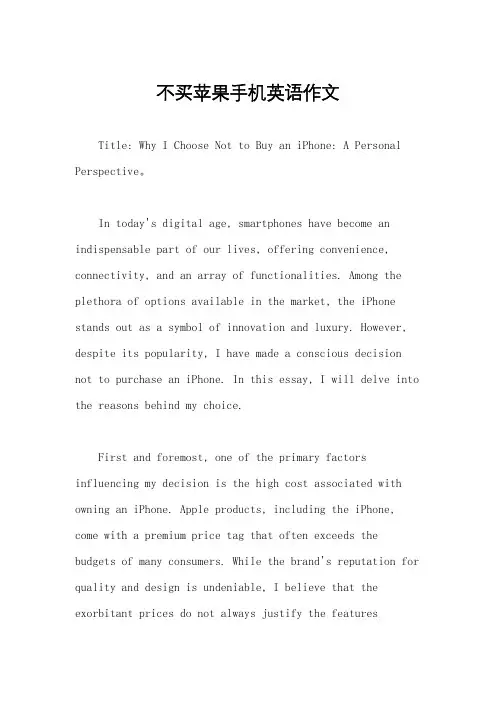 不买苹果手机英语作文

Title: Why I Choose Not to Buy an iPhone: A Personal Perspective。

In today's digital age, smartphones have become an indispensable part of our lives, offering convenience, connectivity, and an array of functionalities. Among the plethora of options available in the market, the iPhone stands out as a symbol of innovation and luxury. However, despite its popularity, I have made a conscious decision not to purchase an iPhone. In this essay, I will delve into the reasons behind my choice.

First and foremost, one of the primary factors influencing my decision is the high cost associated with owning an iPhone. Apple products, including the iPhone, come with a premium price tag that often exceeds the budgets of many consumers. While the brand's reputation for quality and design is undeniable, I believe that the exorbitant prices do not always justify the features